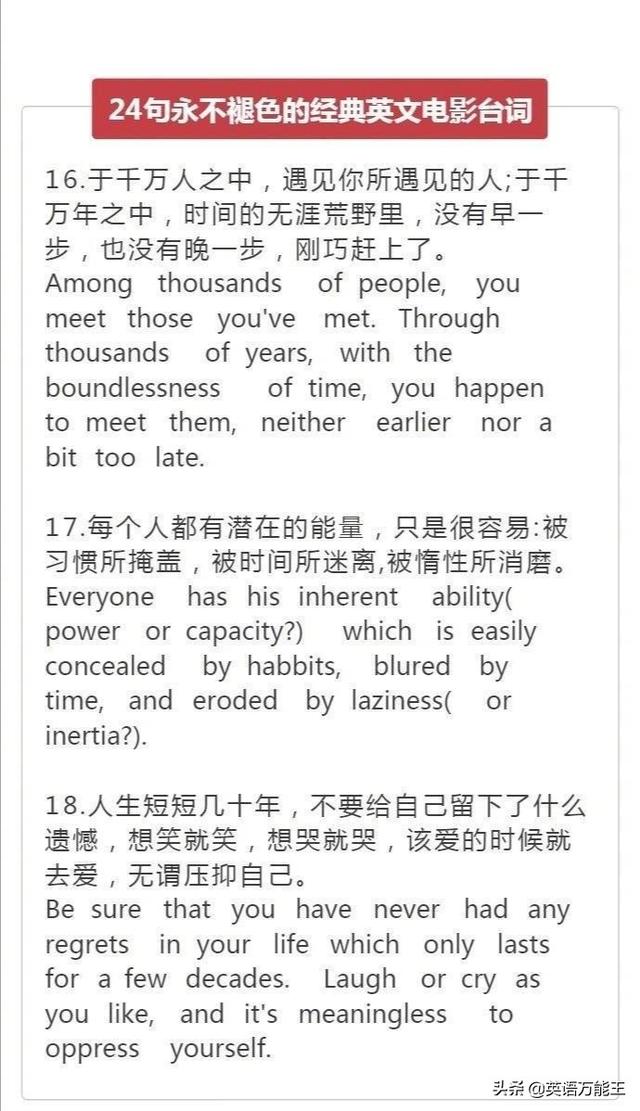 24句永不褪色的经典英文电影台词

16.于千万人之中，遇见你所遇见的人;于千万年之中，时间的无涯荒野里，没有早一步，也没有晚一步，刚巧赶上了。
Among thousands of people, you meet those you've met. Through thousands of years, with the boundlessness of time, you happen to meet them, neither earlier nor a bit too late.

17.每个人都有潜在的能量，只是很容易:被习惯所掩盖，被时间所迷离,被惰性所消磨。
Everyone has his inherent ability( power or capacity?) which is easily concealed by habbits, blured by time, and eroded by laziness( or inertia?).

18.人生短短几十年，不要给自己留下了什么遗憾，想笑就笑，想哭就哭，该爱的时候就去爱，无谓压抑自己。
Be sure that you have never had any regrets in your life which only lasts for a few decades. Laugh or cry as you like, and it's meaningless to oppress yourself.

头条 @英语万能王